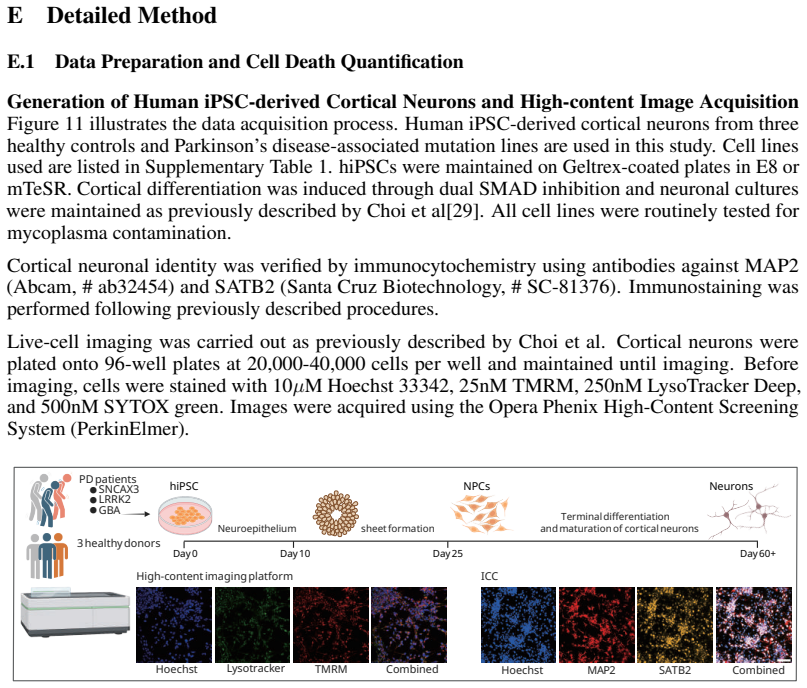 E Detailed Method

E.1 Data Preparation and Cell Death Quantification

Generation of Human iPSC-derived Cortical Neurons and High-content Image Acquisition Figure 11 illustrates the data acquisition process. Human iPSC-derived cortical neurons from three healthy controls and Parkinson's disease-associated mutation lines are used in this study. Cell lines used are listed in Supplementary Table 1. hiPSCs were maintained on Geltrex-coated plates in E8 or mTeSR. Cortical differentiation was induced through dual SMAD inhibition and neuronal cultures were maintained as previously described by Choi et al[29]. All cell lines were routinely tested for mycoplasma contamination.

Cortical neuronal identity was verified by immunocytochemistry using antibodies against MAP2 (Abcam, # ab32454) and SATB2 (Santa Cruz Biotechnology, # SC-81376). Immunostaining was performed following previously described procedures.

Live-cell imaging was carried out as previously described by Choi et al. Cortical neurons were plated onto 96-well plates at 20,000-40,000 cells per well and maintained until imaging. Before imaging, cells were stained with 10$\mu$M Hoechst 33342, 25nM TMRM, 250nM LysoTracker Deep, and 500nM SYTOX green. Images were acquired using the Opera Phenix High-Content Screening System (PerkinElmer).

PD patients
• SNCAX3
• LRRK2
• GBA

3 healthy donors

hiPSC

Neuroepithelium

sheet formation

NPCs

Terminal differentiation
and maturation of cortical neurons

Neurons

Day 0
Day 10
Day 25
Day 60+

High-content imaging platform

Hoechst
Lysotracker
TMRM
Combined

ICC

Hoechst
MAP2
SATB2
Combined